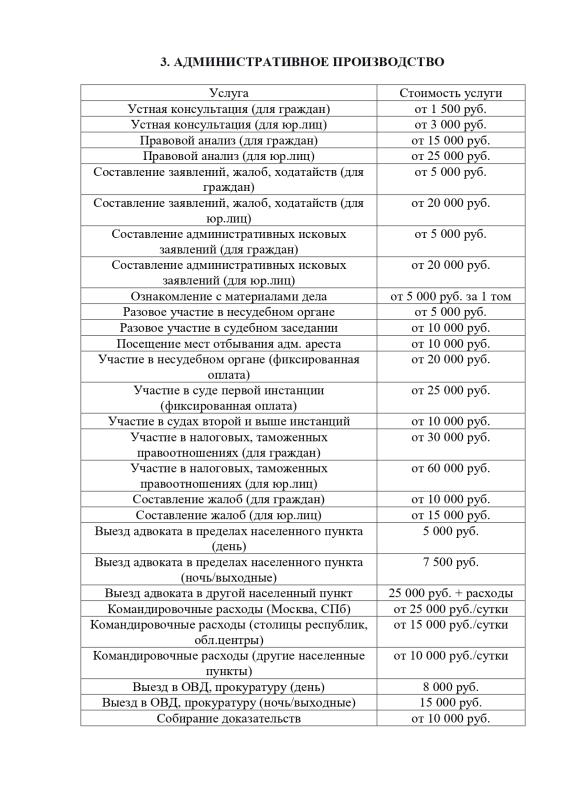 3. АДМИНИСТРАТИВНОЕ ПРОИЗВОДСТВО

| Услуга | Стоимость услуги |
|---|---|
| Устная консультация (для граждан) | от 1 500 руб. |
| Устная консультация (для юр.лиц) | от 3 000 руб. |
| Правовой анализ (для граждан) | от 15 000 руб. |
| Правовой анализ (для юр.лиц) | от 25 000 руб. |
| Составление заявлений, жалоб, ходатайств (для граждан) | от 5 000 руб. |
| Составление заявлений, жалоб, ходатайств (для юр.лиц) | от 20 000 руб. |
| Составление административных исковых заявлений (для граждан) | от 5 000 руб. |
| Составление административных исковых заявлений (для юр.лиц) | от 20 000 руб. |
| Ознакомление с материалами дела | от 5 000 руб. за 1 том |
| Разовое участие в несудебном органе | от 5 000 руб. |
| Разовое участие в судебном заседании | от 10 000 руб. |
| Посещение мест отбывания адм. ареста | от 10 000 руб. |
| Участие в несудебном органе (фиксированная оплата) | от 20 000 руб. |
| Участие в суде первой инстанции (фиксированная оплата) | от 25 000 руб. |
| Участие в судах второй и выше инстанций | от 10 000 руб. |
| Участие в налоговых, таможенных правоотношениях (для граждан) | от 30 000 руб. |
| Участие в налоговых, таможенных правоотношениях (для юр.лиц) | от 60 000 руб. |
| Составление жалоб (для граждан) | от 10 000 руб. |
| Составление жалоб (для юр.лиц) | от 15 000 руб. |
| Выезд адвоката в пределах населенного пункта (день) | 5 000 руб. |
| Выезд адвоката в пределах населенного пункта (ночь/выходные) | 7 500 руб. |
| Выезд адвоката в другой населенный пункт | 25 000 руб. + расходы |
| Командировочные расходы (Москва, СПб) | от 25 000 руб./сутки |
| Командировочные расходы (столицы республик, обл.центры) | от 15 000 руб./сутки |
| Командировочные расходы (другие населенные пункты) | от 10 000 руб./сутки |
| Выезд в ОВД, прокуратуру (день) | 8 000 руб. |
| Выезд в ОВД, прокуратуру (ночь/выходные) | 15 000 руб. |
| Собирание доказательств | от 10 000 руб. |